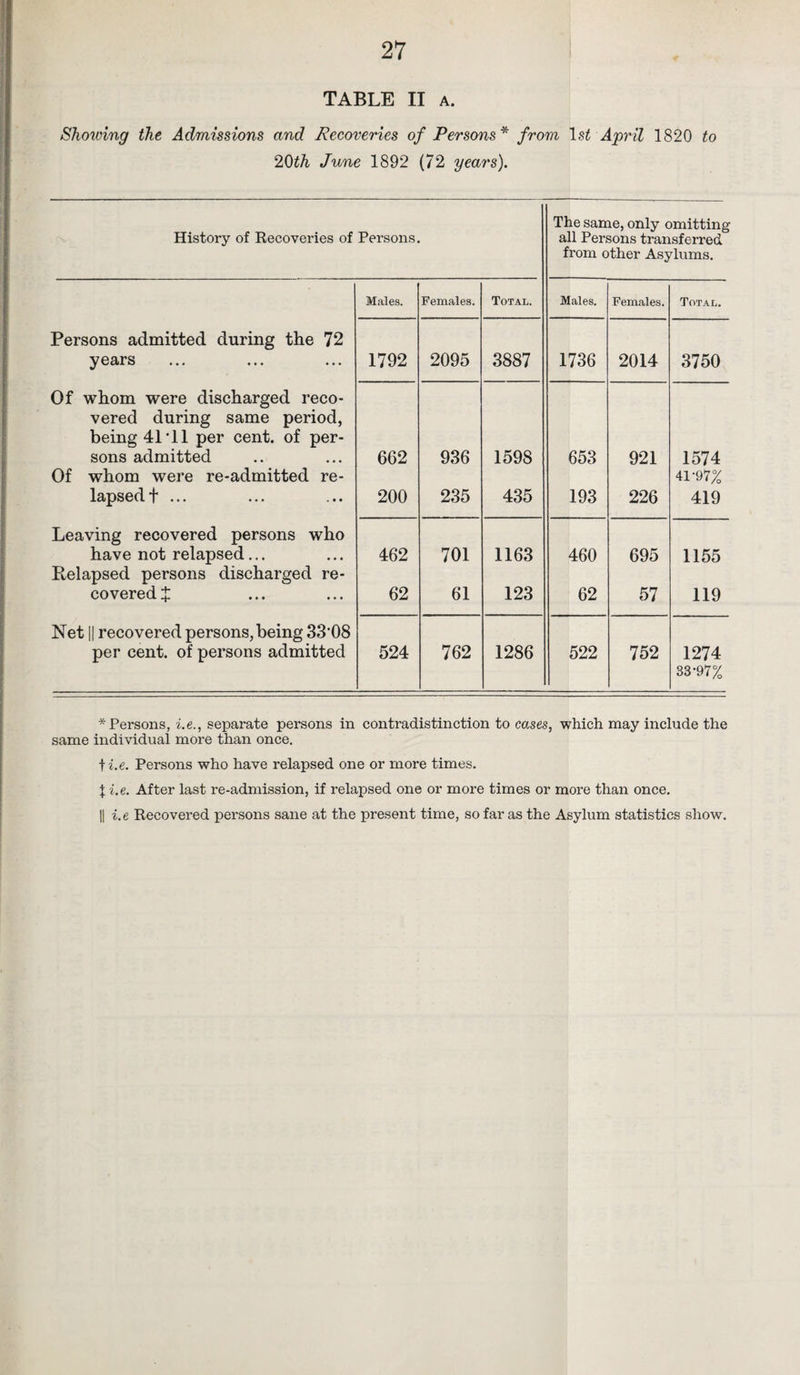 27

TABLE II A.

Showing the Admissions and Recoveries of Persons * from 1st April 1820 to 20th June 1892 (72 years).

| History of Recoveries of Persons. | Males. | Females. | Total. | The same, only omitting all Persons transferred from other Asylums. Males. | Females. | Total. |
|---|---|---|---|---|---|---|
| Persons admitted during the 72 years ... ... ... | 1792 | 2095 | 3887 | 1736 | 2014 | 3750 |
| Of whom were discharged recovered during same period, being 41·11 per cent. of persons admitted .. ... | 662 | 936 | 1598 | 653 | 921 | 1574 41·97% |
| Of whom were re-admitted relapsed † ... ... ... | 200 | 235 | 435 | 193 | 226 | 419 |
| Leaving recovered persons who have not relapsed... ... | 462 | 701 | 1163 | 460 | 695 | 1155 |
| Relapsed persons discharged recovered ‡ ... ... | 62 | 61 | 123 | 62 | 57 | 119 |
| Net ‖ recovered persons, being 33·08 per cent. of persons admitted | 524 | 762 | 1286 | 522 | 752 | 1274 33·97% |

* Persons, i.e., separate persons in contradistinction to cases, which may include the same individual more than once.

† i.e. Persons who have relapsed one or more times.

‡ i.e. After last re-admission, if relapsed one or more times or more than once.

‖ i.e Recovered persons sane at the present time, so far as the Asylum statistics show.